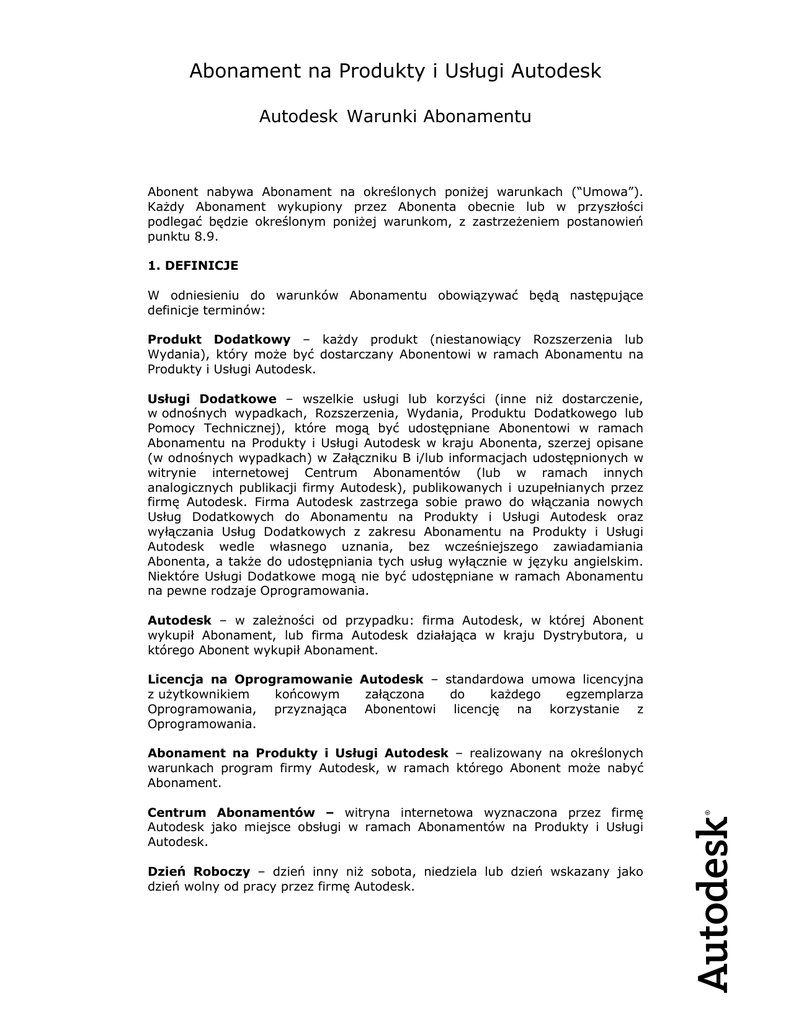 Abonament na Produkty i Usługi Autodesk

Autodesk Warunki Abonamentu

Abonent nabywa Abonament na określonych poniżej warunkach ("Umowa"). Każdy Abonament wykupiony przez Abonenta obecnie lub w przyszłości podlegać będzie określonym poniżej warunkom, z zastrzeżeniem postanowień punktu 8.9.

1. DEFINICJE

W odniesieniu do warunków Abonamentu obowiązywać będą następujące definicje terminów:

Produkt Dodatkowy – każdy produkt (niestanowiący Rozszerzenia lub Wydania), który może być dostarczany Abonentowi w ramach Abonamentu na Produkty i Usługi Autodesk.

Usługi Dodatkowe – wszelkie usługi lub korzyści (inne niż dostarczenie, w odnośnych wypadkach, Rozszerzenia, Wydania, Produktu Dodatkowego lub Pomocy Technicznej), które mogą być udostępniane Abonentowi w ramach Abonamentu na Produkty i Usługi Autodesk w kraju Abonenta, szerzej opisane (w odnośnych wypadkach) w Załączniku B i/lub informacjach udostępnionych w witrynie internetowej Centrum Abonamentów (lub w ramach innych analogicznych publikacji firmy Autodesk), publikowanych i uzupełnianych przez firmę Autodesk. Firma Autodesk zastrzega sobie prawo do włączania nowych Usług Dodatkowych do Abonamentu na Produkty i Usługi Autodesk oraz wyłączania Usług Dodatkowych z zakresu Abonamentu na Produkty i Usługi Autodesk wedle własnego uznania, bez wcześniejszego zawiadamiania Abonenta, a także do udostępniania tych usług wyłącznie w języku angielskim. Niektóre Usługi Dodatkowe mogą nie być udostępniane w ramach Abonamentu na pewne rodzaje Oprogramowania.

Autodesk – w zależności od przypadku: firma Autodesk, w której Abonent wykupił Abonament, lub firma Autodesk działająca w kraju Dystrybutora, u którego Abonent wykupił Abonament.

Licencja na Oprogramowanie Autodesk – standardowa umowa licencyjna z użytkownikiem końcowym załączona do każdego egzemplarza Oprogramowania, przyznająca Abonentowi licencję na korzystanie z Oprogramowania.

Abonament na Produkty i Usługi Autodesk – realizowany na określonych warunkach program firmy Autodesk, w ramach którego Abonent może nabyć Abonament.

Centrum Abonamentów – witryna internetowa wyznaczona przez firmę Autodesk jako miejsce obsługi w ramach Abonamentów na Produkty i Usługi Autodesk.

Dzień Roboczy – dzień inny niż sobota, niedziela lub dzień wskazany jako dzień wolny od pracy przez firmę Autodesk.

Autodesk®